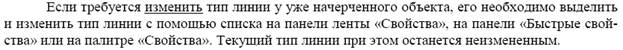 Если требуется изменить тип линии у уже начерченного объекта, его необходимо выделить и изменить тип линии с помощью списка на панели ленты «Свойства», на панели «Быстрые свойства» или на палитре «Свойства». Текущий тип линии при этом останется неизменным.